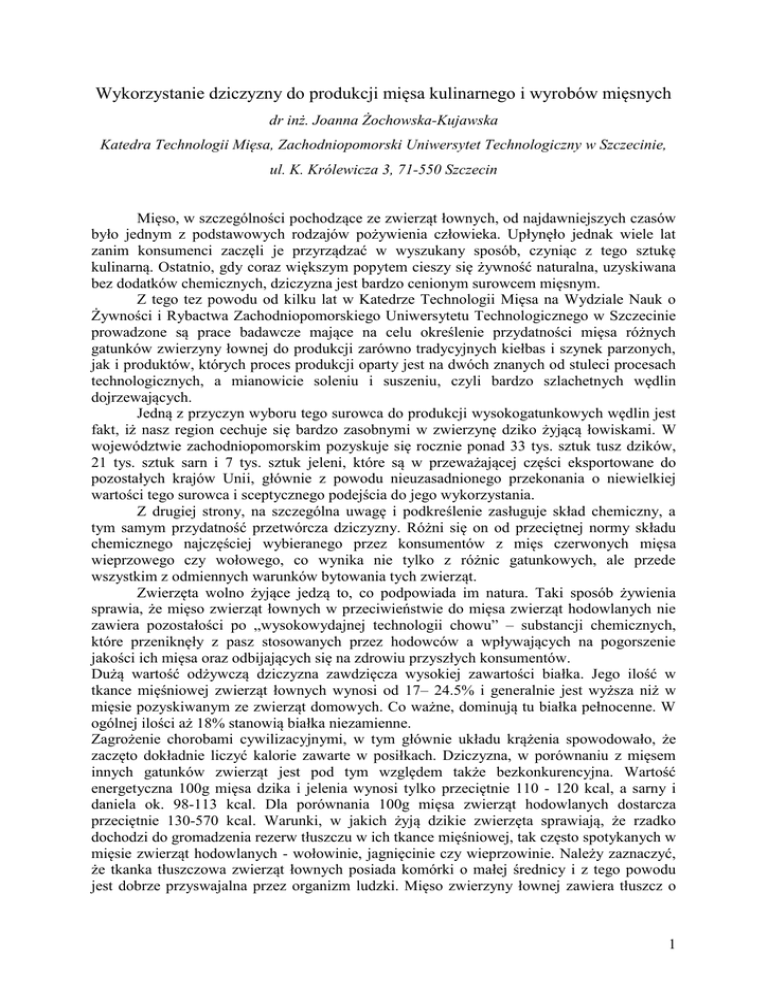 Wykorzystanie dziczyzny do produkcji mięsa kulinarnego i wyrobów mięsnych

dr inż. Joanna Żochowska-Kujawska

Katedra Technologii Mięsa, Zachodniopomorski Uniwersytet Technologiczny w Szczecinie,

ul. K. Królewicza 3, 71-550 Szczecin

Mięso, w szczególności pochodzące ze zwierząt łownych, od najdawniejszych czasów było jednym z podstawowych rodzajów pożywienia człowieka. Upłynęło jednak wiele lat zanim konsumenci zaczęli je przyrządzać w wyszukany sposób, czyniąc z tego sztukę kulinarną. Ostatnio, gdy coraz większym popytem cieszy się żywność naturalna, uzyskiwana bez dodatków chemicznych, dziczyzna jest bardzo cenionym surowcem mięsnym.

Z tego tez powodu od kilku lat w Katedrze Technologii Mięsa na Wydziale Nauk o Żywności i Rybactwa Zachodniopomorskiego Uniwersytetu Technologicznego w Szczecinie prowadzone są prace badawcze mające na celu określenie przydatności mięsa różnych gatunków zwierzyny łownej do produkcji zarówno tradycyjnych kiełbas i szynek parzonych, jak i produktów, których proces produkcji oparty jest na dwóch znanych od stuleci procesach technologicznych, a mianowicie soleniu i suszeniu, czyli bardzo szlachetnych wędlin dojrzewających.

Jedną z przyczyn wyboru tego surowca do produkcji wysokogatunkowych wędlin jest fakt, iż nasz region cechuje się bardzo zasobnymi w zwierzynę dziko żyjącą łowiskami. W województwie zachodniopomorskim pozyskuje się rocznie ponad 33 tys. sztuk tusz dzików, 21 tys. sztuk sarn i 7 tys. sztuk jeleni, które są w przeważającej części eksportowane do pozostałych krajów Unii, głównie z powodu nieuzasadnionego przekonania o niewielkiej wartości tego surowca i sceptycznego podejścia do jego wykorzystania.

Z drugiej strony, na szczególna uwagę i podkreślenie zasługuje skład chemiczny, a tym samym przydatność przetwórcza dziczyzny. Różni się on od przeciętnej normy składu chemicznego najczęściej wybieranego przez konsumentów z mięs czerwonych mięsa wieprzowego czy wołowego, co wynika nie tylko z różnic gatunkowych, ale przede wszystkim z odmiennych warunków bytowania tych zwierząt.

Zwierzęta wolno żyjące jedzą to, co podpowiada im natura. Taki sposób żywienia sprawia, że mięso zwierząt łownych w przeciwieństwie do mięsa zwierząt hodowlanych nie zawiera pozostałości po „wysokowydajnej technologii chowu” – substancji chemicznych, które przeniknęły z pasz stosowanych przez hodowców a wpływających na pogorszenie jakości ich mięsa oraz odbijających się na zdrowiu przyszłych konsumentów.

Dużą wartość odżywczą dziczyzna zawdzięcza wysokiej zawartości białka. Jego ilość w tkance mięśniowej zwierząt łownych wynosi od 17– 24.5% i generalnie jest wyższa niż w mięsie pozyskiwanym ze zwierząt domowych. Co ważne, dominują tu białka pełnocenne. W ogólnej ilości aż 18% stanowią białka niezamienne.

Zagrożenie chorobami cywilizacyjnymi, w tym głównie układu krążenia spowodowało, że zaczęto dokładnie liczyć kalorie zawarte w posiłkach. Dziczyzna, w porównaniu z mięsem innych gatunków zwierząt jest pod tym względem także bezkonkurencyjna. Wartość energetyczna 100g mięsa dzika i jelenia wynosi tylko przeciętnie 110 - 120 kcal, a sarny i daniela ok. 98-113 kcal. Dla porównania 100g mięsa zwierząt hodowlanych dostarcza przeciętnie 130-570 kcal. Warunki, w jakich żyją dzikie zwierzęta sprawiają, że rzadko dochodzi do gromadzenia rezerw tłuszczu w ich tkance mięśniowej, tak często spotykanych w mięsie zwierząt hodowlanych - wołowinie, jagnięcinie czy wieprzowinie. Należy zaznaczyć, że tkanka tłuszczowa zwierząt łownych posiada komórki o małej średnicy i z tego powodu jest dobrze przyswajalna przez organizm ludzki. Mięso zwierzyny łownej zawiera tłuszcz o

1